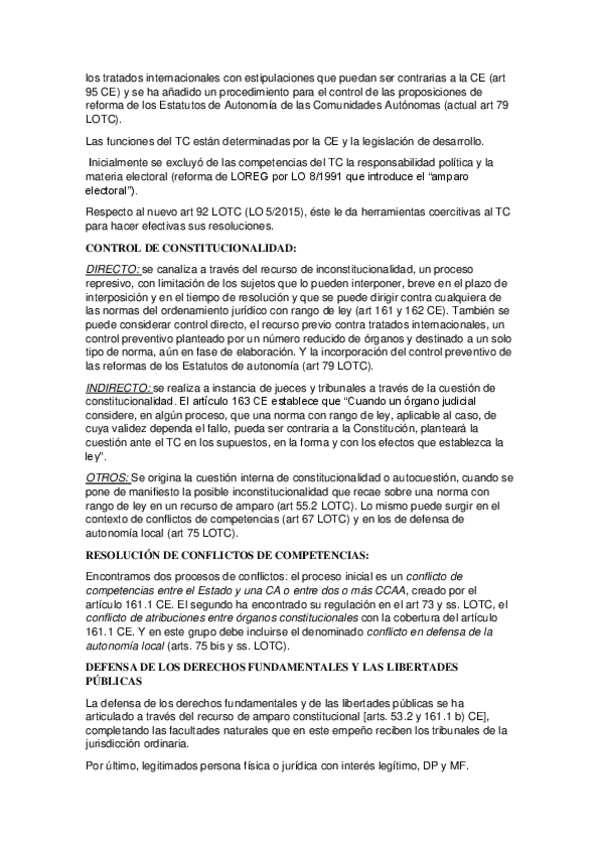 los tratados internacionales con estipulaciones que puedan ser contrarias a la CE (art 95 CE) y se ha añadido un procedimiento para el control de las proposiciones de reforma de los Estatutos de Autonomía de las Comunidades Autónomas (actual art 79 LOTC).

Las funciones del TC están determinadas por la CE y la legislación de desarrollo.

Inicialmente se excluyó de las competencias del TC la responsabilidad política y la materia electoral (reforma de LOREG por LO 8/1991 que introduce el "amparo electoral").

Respecto al nuevo art 92 LOTC (LO 5/2015), éste le da herramientas coercitivas al TC para hacer efectivas sus resoluciones.

CONTROL DE CONSTITUCIONALIDAD:

DIRECTO: se canaliza a través del recurso de inconstitucionalidad, un proceso represivo, con limitación de los sujetos que lo pueden interponer, breve en el plazo de interposición y en el tiempo de resolución y que se puede dirigir contra cualquiera de las normas del ordenamiento jurídico con rango de ley (art 161 y 162 CE). También se puede considerar control directo, el recurso previo contra tratados internacionales, un control preventivo planteado por un número reducido de órganos y destinado a un solo tipo de norma, aún en fase de elaboración. Y la incorporación del control preventivo de las reformas de los Estatutos de autonomía (art 79 LOTC).

INDIRECTO: se realiza a instancia de jueces y tribunales a través de la cuestión de constitucionalidad. El artículo 163 CE establece que "Cuando un órgano judicial considere, en algún proceso, que una norma con rango de ley, aplicable al caso, de cuya validez dependa el fallo, pueda ser contraria a la Constitución, planteará la cuestión ante el TC en los supuestos, en la forma y con los efectos que establezca la ley".

OTROS: Se origina la cuestión interna de constitucionalidad o autocuestión, cuando se pone de manifiesto la posible inconstitucionalidad que recae sobre una norma con rango de ley en un recurso de amparo (art 55.2 LOTC). Lo mismo puede surgir en el contexto de conflictos de competencias (art 67 LOTC) y en los de defensa de autonomía local (art 75 LOTC).

RESOLUCIÓN DE CONFLICTOS DE COMPETENCIAS:

Encontramos dos procesos de conflictos: el proceso inicial es un conflicto de competencias entre el Estado y una CA o entre dos o más CCAA, creado por el artículo 161.1 CE. El segundo ha encontrado su regulación en el art 73 y ss. LOTC, el conflicto de atribuciones entre órganos constitucionales con la cobertura del artículo 161.1 CE. Y en este grupo debe incluirse el denominado conflicto en defensa de la autonomía local (arts. 75 bis y ss. LOTC).

DEFENSA DE LOS DERECHOS FUNDAMENTALES Y LAS LIBERTADES PÚBLICAS

La defensa de los derechos fundamentales y de las libertades públicas se ha articulado a través del recurso de amparo constitucional [arts. 53.2 y 161.1 b) CE], completando las facultades naturales que en este empeño reciben los tribunales de la jurisdicción ordinaria.

Por último, legitimados persona física o jurídica con interés legítimo, DP y MF.